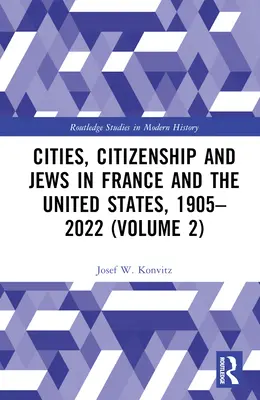 Routledge Studies in Modern History

CITIES, CITIZENSHIP AND JEWS IN FRANCE AND THE UNITED STATES, 1905–2022 (VOLUME 2)

Josef W. Konvitz

ROUTLEDGE